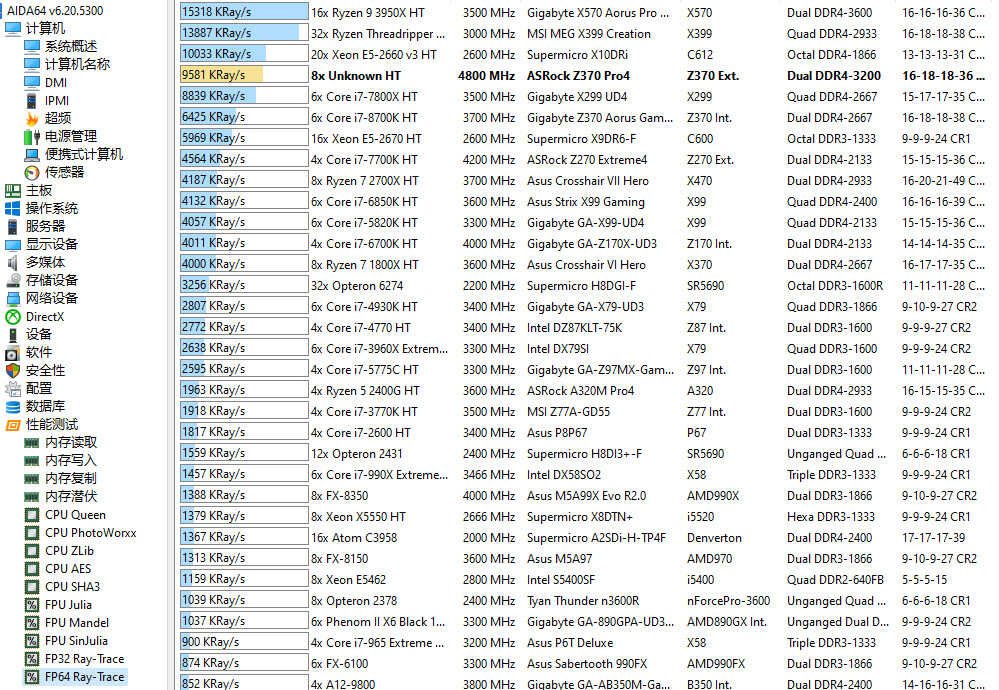 AIDA64 v6.20.5300
计算机
系统概述
计算机名称
DMI
IPMI
超频
电源管理
便携式计算机
传感器
主板
操作系统
服务器
显示设备
多媒体
存储设备
网络设备
DirectX
设备
软件
安全性
配置
数据库
性能测试
内存读取
内存写入
内存复制
内存潜伏
CPU Queen
CPU PhotoWorxx
CPU ZLib
CPU AES
CPU SHA3
FPU Julia
FPU Mandel
FPU SinJulia
FP32 Ray-Trace
FP64 Ray-Trace

| | | | | | | |
|---|---|---|---|---|---|---|
| 15318 KRay/s | 16x Ryzen 9 3950X HT | 3500 MHz | Gigabyte X570 Aorus Pro ... | X570 | Dual DDR4-3600 | 16-16-16-36 C... |
| 13887 KRay/s | 32x Ryzen Threadripper ... | 3000 MHz | MSI MEG X399 Creation | X399 | Quad DDR4-2933 | 16-18-18-38 C... |
| 10033 KRay/s | 20x Xeon E5-2660 v3 HT | 2600 MHz | Supermicro X10DRi | C612 | Octal DDR4-1866 | 13-13-13-31 C... |
| 9581 KRay/s | 8x Unknown HT | 4800 MHz | ASRock Z370 Pro4 | Z370 Ext. | Dual DDR4-3200 | 16-18-18-36 ... |
| 8839 KRay/s | 6x Core i7-7800X HT | 3500 MHz | Gigabyte X299 UD4 | X299 | Quad DDR4-2667 | 15-17-17-35 C... |
| 6425 KRay/s | 6x Core i7-8700K HT | 3700 MHz | Gigabyte Z370 Aorus Gam... | Z370 Int. | Dual DDR4-2667 | 16-18-18-38 C... |
| 5969 KRay/s | 16x Xeon E5-2670 HT | 2600 MHz | Supermicro X9DR6-F | C600 | Octal DDR3-1333 | 9-9-9-24 CR1 |
| 4564 KRay/s | 4x Core i7-7700K HT | 4200 MHz | ASRock Z270 Extreme4 | Z270 Ext. | Dual DDR4-2133 | 15-15-15-36 C... |
| 4187 KRay/s | 8x Ryzen 7 2700X HT | 3700 MHz | Asus Crosshair VII Hero | X470 | Dual DDR4-2933 | 16-20-21-49 C... |
| 4132 KRay/s | 6x Core i7-6850K HT | 3600 MHz | Asus Strix X99 Gaming | X99 | Quad DDR4-2400 | 16-16-16-39 C... |
| 4057 KRay/s | 6x Core i7-5820K HT | 3300 MHz | Gigabyte GA-X99-UD4 | X99 | Quad DDR4-2133 | 15-15-15-36 C... |
| 4011 KRay/s | 4x Core i7-6700K HT | 4000 MHz | Gigabyte GA-Z170X-UD3 | Z170 Int. | Dual DDR4-2133 | 14-14-14-35 C... |
| 4000 KRay/s | 8x Ryzen 7 1800X HT | 3600 MHz | Asus Crosshair VI Hero | X370 | Dual DDR4-2667 | 16-17-17-35 C... |
| 3256 KRay/s | 32x Opteron 6274 | 2200 MHz | Supermicro H8DGI-F | SR5690 | Octal DDR3-1600R | 11-11-11-28 C... |
| 2807 KRay/s | 6x Core i7-4930K HT | 3400 MHz | Gigabyte GA-X79-UD3 | X79 | Quad DDR3-1866 | 9-10-9-27 CR2 |
| 2772 KRay/s | 4x Core i7-4770 HT | 3400 MHz | Intel DZ87KLT-75K | Z87 Int. | Dual DDR3-1600 | 9-9-9-27 CR2 |
| 2638 KRay/s | 6x Core i7-3960X Extrem... | 3300 MHz | Intel DX79SI | X79 | Quad DDR3-1600 | 9-9-9-24 CR2 |
| 2595 KRay/s | 4x Core i7-5775C HT | 3300 MHz | Gigabyte GA-Z97MX-Gam... | Z97 Int. | Dual DDR3-1600 | 11-11-11-28 C... |
| 1963 KRay/s | 4x Ryzen 5 2400G HT | 3600 MHz | ASRock A320M Pro4 | A320 | Dual DDR4-2933 | 16-15-15-35 C... |
| 1918 KRay/s | 4x Core i7-3770K HT | 3500 MHz | MSI Z77A-GD55 | Z77 Int. | Dual DDR3-1600 | 9-9-9-24 CR2 |
| 1817 KRay/s | 4x Core i7-2600 HT | 3400 MHz | Asus P8P67 | P67 | Dual DDR3-1333 | 9-9-9-24 CR1 |
| 1559 KRay/s | 12x Opteron 2431 | 2400 MHz | Supermicro H8DI3+-F | SR5690 | Unganged Quad ... | 6-6-6-18 CR1 |
| 1457 KRay/s | 6x Core i7-990X Extreme... | 3466 MHz | Intel DX58SO2 | X58 | Triple DDR3-1333 | 9-9-9-24 CR1 |
| 1388 KRay/s | 8x FX-8350 | 4000 MHz | Asus M5A99X Evo R2.0 | AMD990X | Dual DDR3-1866 | 9-10-9-27 CR2 |
| 1379 KRay/s | 8x Xeon X5550 HT | 2666 MHz | Supermicro X8DTN+ | i5520 | Hexa DDR3-1333 | 9-9-9-24 CR1 |
| 1367 KRay/s | 16x Atom C3958 | 2000 MHz | Supermicro A2SDi-H-TP4F | Denverton | Dual DDR4-2400 | 17-17-17-39 |
| 1313 KRay/s | 8x FX-8150 | 3600 MHz | Asus M5A97 | AMD970 | Dual DDR3-1866 | 9-10-9-27 CR2 |
| 1159 KRay/s | 8x Xeon E5462 | 2800 MHz | Intel S5400SF | i5400 | Quad DDR2-640FB | 5-5-5-15 |
| 1039 KRay/s | 8x Opteron 2378 | 2400 MHz | Tyan Thunder n3600R | nForcePro-3600 | Unganged Quad ... | 6-6-6-18 CR1 |
| 1037 KRay/s | 6x Phenom II X6 Black 1... | 3300 MHz | Gigabyte GA-890GPA-UD3... | AMD890GX Int. | Unganged Dual D... | 9-9-9-24 CR2 |
| 900 KRay/s | 4x Core i7-965 Extreme ... | 3200 MHz | Asus P6T Deluxe | X58 | Triple DDR3-1333 | 9-9-9-24 CR1 |
| 874 KRay/s | 6x FX-6100 | 3300 MHz | Asus Sabertooth 990FX | AMD990FX | Dual DDR3-1866 | 9-10-9-27 CR2 |
| 852 KRay/s | 4x A12-9800 | 3800 MHz | Gigabyte GA-AB350M-Ga... | B350 Int. | Dual DDR4-2400 | 14-16-16-31 C... |